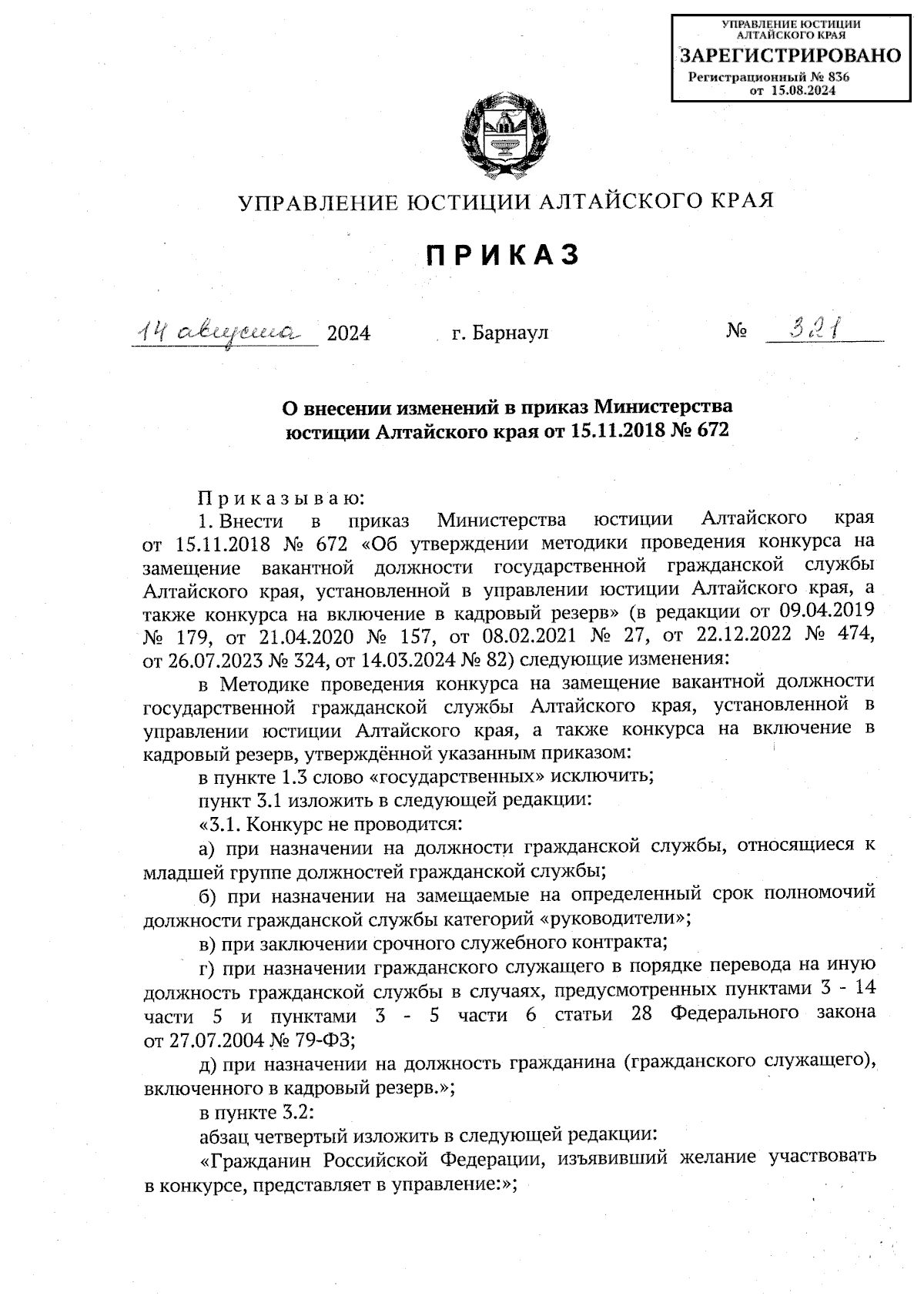 УПРАВЛЕНИЕ ЮСТИЦИИ АЛТАЙСКОГО КРАЯ
ЗАРЕГИСТРИРОВАНО
Регистрационный № 836
от 15.08.2024

УПРАВЛЕНИЕ ЮСТИЦИИ АЛТАЙСКОГО КРАЯ

ПРИКАЗ

14 августа 2024 г. Барнаул № 321

О внесении изменений в приказ Министерства юстиции Алтайского края от 15.11.2018 № 672

Приказываю:

1. Внести в приказ Министерства юстиции Алтайского края от 15.11.2018 № 672 «Об утверждении методики проведения конкурса на замещение вакантной должности государственной гражданской службы Алтайского края, установленной в управлении юстиции Алтайского края, а также конкурса на включение в кадровый резерв» (в редакции от 09.04.2019 № 179, от 21.04.2020 № 157, от 08.02.2021 № 27, от 22.12.2022 № 474, от 26.07.2023 № 324, от 14.03.2024 № 82) следующие изменения:

в Методике проведения конкурса на замещение вакантной должности государственной гражданской службы Алтайского края, установленной в управлении юстиции Алтайского края, а также конкурса на включение в кадровый резерв, утверждённой указанным приказом:

в пункте 1.3 слово «государственных» исключить;

пункт 3.1 изложить в следующей редакции:

«3.1. Конкурс не проводится:

а) при назначении на должности гражданской службы, относящиеся к младшей группе должностей гражданской службы;

б) при назначении на замещаемые на определенный срок полномочий должности гражданской службы категорий «руководители»;

в) при заключении срочного служебного контракта;

г) при назначении гражданского служащего в порядке перевода на иную должность гражданской службы в случаях, предусмотренных пунктами 3 - 14 части 5 и пунктами 3 - 5 части 6 статьи 28 Федерального закона от 27.07.2004 № 79-ФЗ;

д) при назначении на должность гражданина (гражданского служащего), включенного в кадровый резерв.»;

в пункте 3.2:

абзац четвертый изложить в следующей редакции:

«Гражданин Российской Федерации, изъявивший желание участвовать в конкурсе, представляет в управление:»;